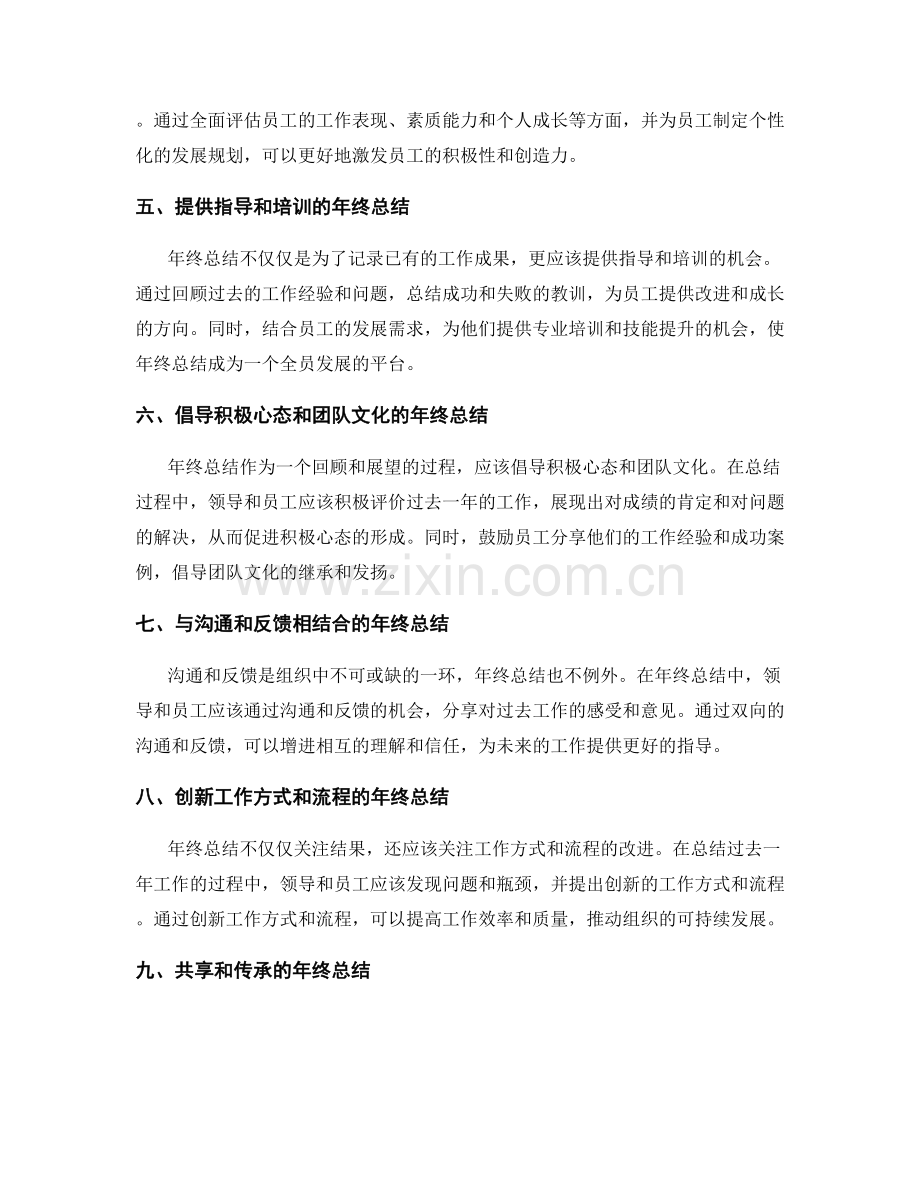 。通过全面评估员工的工作表现、素质能力和个人成长等方面，并为员工制定个性化的发展规划，可以更好地激发员工的积极性和创造力。

五、提供指导和培训的年终总结

年终总结不仅仅是为了记录已有的工作成果，更应该提供指导和培训的机会。通过回顾过去的工作经验和问题，总结成功和失败的教训，为员工提供改进和成长的方向。同时，结合员工的发展需求，为他们提供专业培训和技能提升的机会，使年终总结成为一个全员发展的平台。

六、倡导积极心态和团队文化的年终总结

年终总结作为一个回顾和展望的过程，应该倡导积极心态和团队文化。在总结过程中，领导和员工应该积极评价过去一年的工作，展现出对成绩的肯定和对问题的解决，从而促进积极心态的形成。同时，鼓励员工分享他们的工作经验和成功案例，倡导团队文化的继承和发扬。

七、与沟通和反馈相结合的年终总结

沟通和反馈是组织中不可或缺的一环，年终总结也不例外。在年终总结中，领导和员工应该通过沟通和反馈的机会，分享对过去工作的感受和意见。通过双向的沟通和反馈，可以增进相互的理解和信任，为未来的工作提供更好的指导。

八、创新工作方式和流程的年终总结

年终总结不仅仅关注结果，还应该关注工作方式和流程的改进。在总结过去一年工作的过程中，领导和员工应该发现问题和瓶颈，并提出创新的工作方式和流程。通过创新工作方式和流程，可以提高工作效率和质量，推动组织的可持续发展。

九、共享和传承的年终总结

www.zixin.com.cn